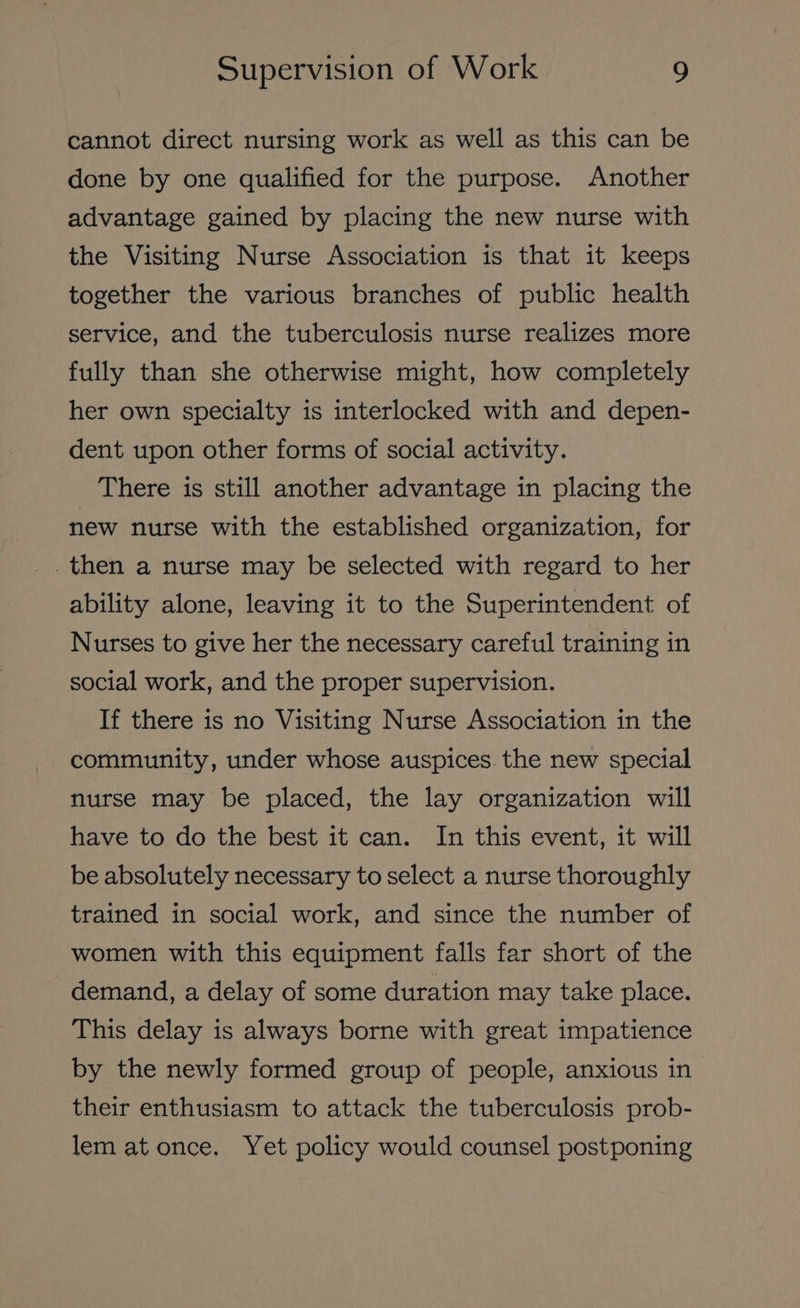 Supervision of Work 9

cannot direct nursing work as well as this can be done by one qualified for the purpose. Another advantage gained by placing the new nurse with the Visiting Nurse Association is that it keeps together the various branches of public health service, and the tuberculosis nurse realizes more fully than she otherwise might, how completely her own specialty is interlocked with and dependent upon other forms of social activity.

There is still another advantage in placing the new nurse with the established organization, for then a nurse may be selected with regard to her ability alone, leaving it to the Superintendent of Nurses to give her the necessary careful training in social work, and the proper supervision.

If there is no Visiting Nurse Association in the community, under whose auspices the new special nurse may be placed, the lay organization will have to do the best it can. In this event, it will be absolutely necessary to select a nurse thoroughly trained in social work, and since the number of women with this equipment falls far short of the demand, a delay of some duration may take place. This delay is always borne with great impatience by the newly formed group of people, anxious in their enthusiasm to attack the tuberculosis problem at once. Yet policy would counsel postponing